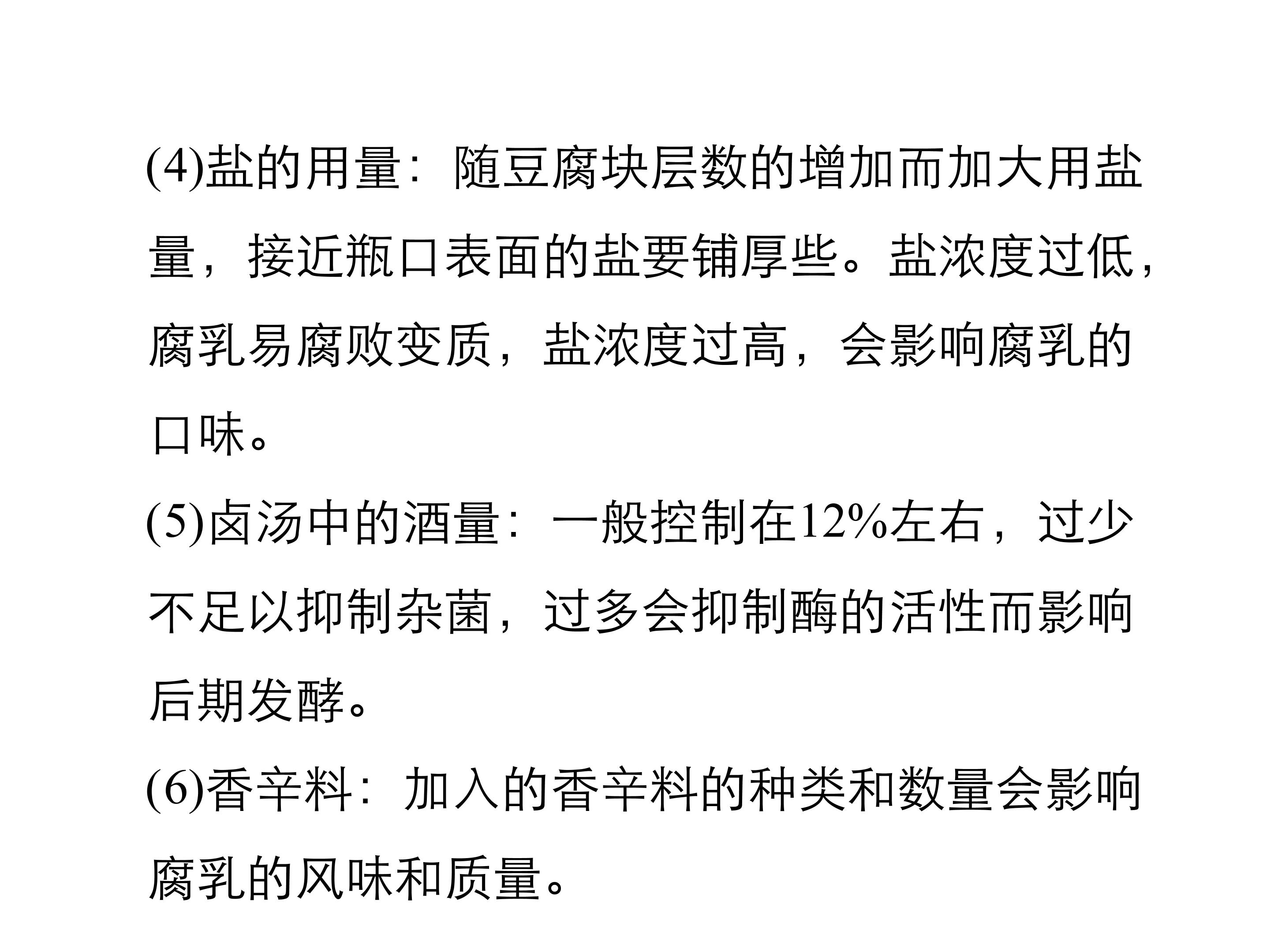 (4)盐的用量：随豆腐块层数的增加而加大用盐量，接近瓶口表面的盐要铺厚些。盐浓度过低，腐乳易腐败变质，盐浓度过高，会影响腐乳的口味。

(5)卤汤中的酒量：一般控制在12%左右，过少不足以抑制杂菌，过多会抑制酶的活性而影响后期发酵。

(6)香辛料：加入的香辛料的种类和数量会影响腐乳的风味和质量。